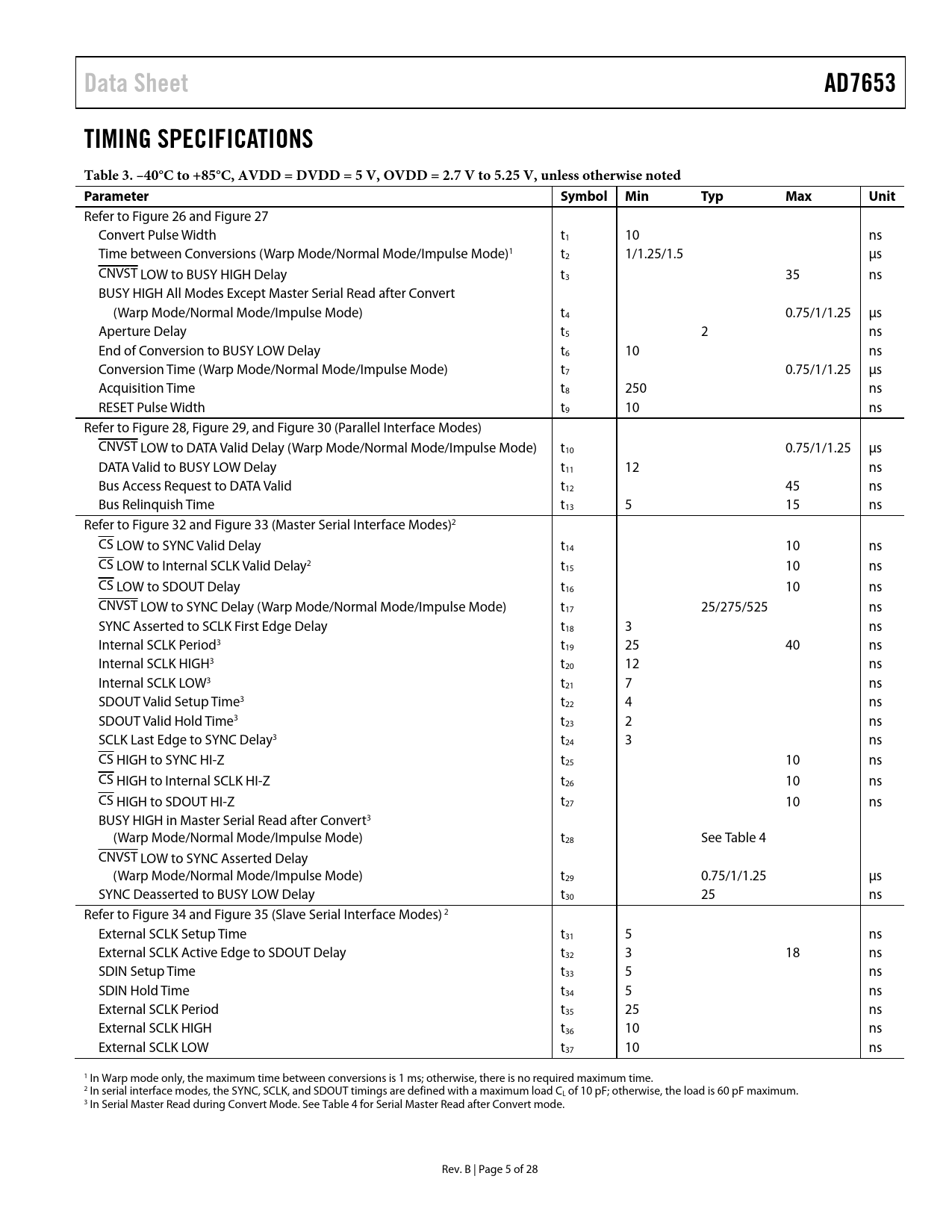 Data Sheet AD7653

TIMING SPECIFICATIONS

Table 3. –40°C to +85°C, AVDD = DVDD = 5 V, OVDD = 2.7 V to 5.25 V, unless otherwise noted

| Parameter | Symbol | Min | Typ | Max | Unit |
|---|---|---|---|---|---|
| Refer to Figure 26 and Figure 27 | | | | | |
| Convert Pulse Width | $t_1$ | 10 | | | ns |
| Time between Conversions (Warp Mode/Normal Mode/Impulse Mode)$^1$ | $t_2$ | 1/1.25/1.5 | | | µs |
| $\overline{CNVST}$ LOW to BUSY HIGH Delay | $t_3$ | | | 35 | ns |
| BUSY HIGH All Modes Except Master Serial Read after Convert (Warp Mode/Normal Mode/Impulse Mode) | $t_4$ | | | 0.75/1/1.25 | µs |
| Aperture Delay | $t_5$ | | 2 | | ns |
| End of Conversion to BUSY LOW Delay | $t_6$ | 10 | | | ns |
| Conversion Time (Warp Mode/Normal Mode/Impulse Mode) | $t_7$ | | | 0.75/1/1.25 | µs |
| Acquisition Time | $t_8$ | 250 | | | ns |
| RESET Pulse Width | $t_9$ | 10 | | | ns |
| Refer to Figure 28, Figure 29, and Figure 30 (Parallel Interface Modes) | | | | | |
| $\overline{CNVST}$ LOW to DATA Valid Delay (Warp Mode/Normal Mode/Impulse Mode) | $t_{10}$ | | | 0.75/1/1.25 | µs |
| DATA Valid to BUSY LOW Delay | $t_{11}$ | 12 | | | ns |
| Bus Access Request to DATA Valid | $t_{12}$ | | | 45 | ns |
| Bus Relinquish Time | $t_{13}$ | 5 | | 15 | ns |
| Refer to Figure 32 and Figure 33 (Master Serial Interface Modes)$^2$ | | | | | |
| $\overline{CS}$ LOW to SYNC Valid Delay | $t_{14}$ | | | 10 | ns |
| $\overline{CS}$ LOW to Internal SCLK Valid Delay$^2$ | $t_{15}$ | | | 10 | ns |
| $\overline{CS}$ LOW to SDOUT Delay | $t_{16}$ | | | 10 | ns |
| $\overline{CNVST}$ LOW to SYNC Delay (Warp Mode/Normal Mode/Impulse Mode) | $t_{17}$ | | 25/275/525 | | ns |
| SYNC Asserted to SCLK First Edge Delay | $t_{18}$ | 3 | | | ns |
| Internal SCLK Period$^3$ | $t_{19}$ | 25 | | 40 | ns |
| Internal SCLK HIGH$^3$ | $t_{20}$ | 12 | | | ns |
| Internal SCLK LOW$^3$ | $t_{21}$ | 7 | | | ns |
| SDOUT Valid Setup Time$^3$ | $t_{22}$ | 4 | | | ns |
| SDOUT Valid Hold Time$^3$ | $t_{23}$ | 2 | | | ns |
| SCLK Last Edge to SYNC Delay$^3$ | $t_{24}$ | 3 | | | ns |
| $\overline{CS}$ HIGH to SYNC HI-Z | $t_{25}$ | | | 10 | ns |
| $\overline{CS}$ HIGH to Internal SCLK HI-Z | $t_{26}$ | | | 10 | ns |
| $\overline{CS}$ HIGH to SDOUT HI-Z | $t_{27}$ | | | 10 | ns |
| BUSY HIGH in Master Serial Read after Convert$^3$ (Warp Mode/Normal Mode/Impulse Mode) | $t_{28}$ | | See Table 4 | | |
| $\overline{CNVST}$ LOW to SYNC Asserted Delay (Warp Mode/Normal Mode/Impulse Mode) | $t_{29}$ | | 0.75/1/1.25 | | µs |
| SYNC Deasserted to BUSY LOW Delay | $t_{30}$ | | 25 | | ns |
| Refer to Figure 34 and Figure 35 (Slave Serial Interface Modes) $^2$ | | | | | |
| External SCLK Setup Time | $t_{31}$ | 5 | | | ns |
| External SCLK Active Edge to SDOUT Delay | $t_{32}$ | 3 | | 18 | ns |
| SDIN Setup Time | $t_{33}$ | 5 | | | ns |
| SDIN Hold Time | $t_{34}$ | 5 | | | ns |
| External SCLK Period | $t_{35}$ | 25 | | | ns |
| External SCLK HIGH | $t_{36}$ | 10 | | | ns |
| External SCLK LOW | $t_{37}$ | 10 | | | ns |

$^1$ In Warp mode only, the maximum time between conversions is 1 ms; otherwise, there is no required maximum time.
$^2$ In serial interface modes, the SYNC, SCLK, and SDOUT timings are defined with a maximum load $C_L$ of 10 pF; otherwise, the load is 60 pF maximum.
$^3$ In Serial Master Read during Convert Mode. See Table 4 for Serial Master Read after Convert mode.

Rev. B | Page 5 of 28